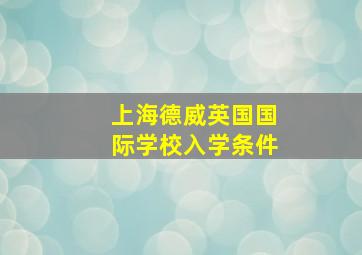 上海德威英国国际学校入学条件